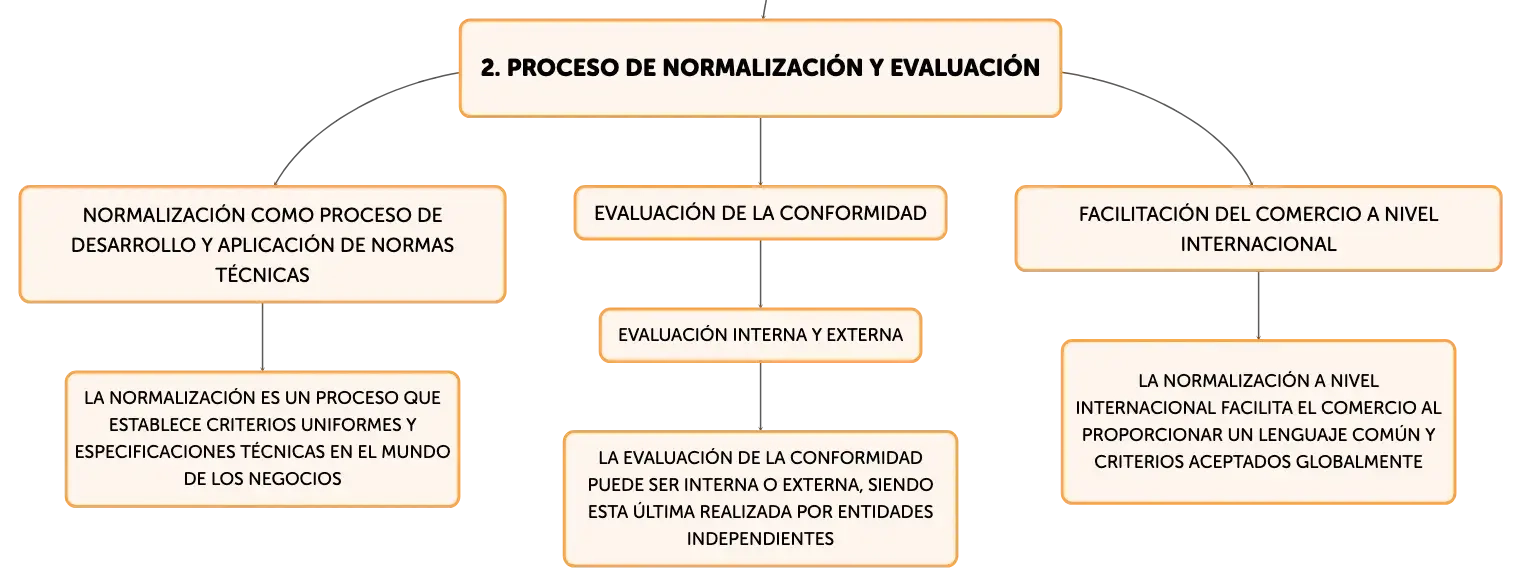 2. PROCESO DE NORMALIZACIÓN Y EVALUACIÓN

NORMALIZACIÓN COMO PROCESO DE DESARROLLO Y APLICACIÓN DE NORMAS TÉCNICAS

LA NORMALIZACIÓN ES UN PROCESO QUE ESTABLECE CRITERIOS UNIFORMES Y ESPECIFICACIONES TÉCNICAS EN EL MUNDO DE LOS NEGOCIOS

EVALUACIÓN DE LA CONFORMIDAD

EVALUACIÓN INTERNA Y EXTERNA

LA EVALUACIÓN DE LA CONFORMIDAD PUEDE SER INTERNA O EXTERNA, SIENDO ESTA ÚLTIMA REALIZADA POR ENTIDADES INDEPENDIENTES

FACILITACIÓN DEL COMERCIO A NIVEL INTERNACIONAL

LA NORMALIZACIÓN A NIVEL INTERNACIONAL FACILITA EL COMERCIO AL PROPORCIONAR UN LENGUAJE COMÚN Y CRITERIOS ACEPTADOS GLOBALMENTE